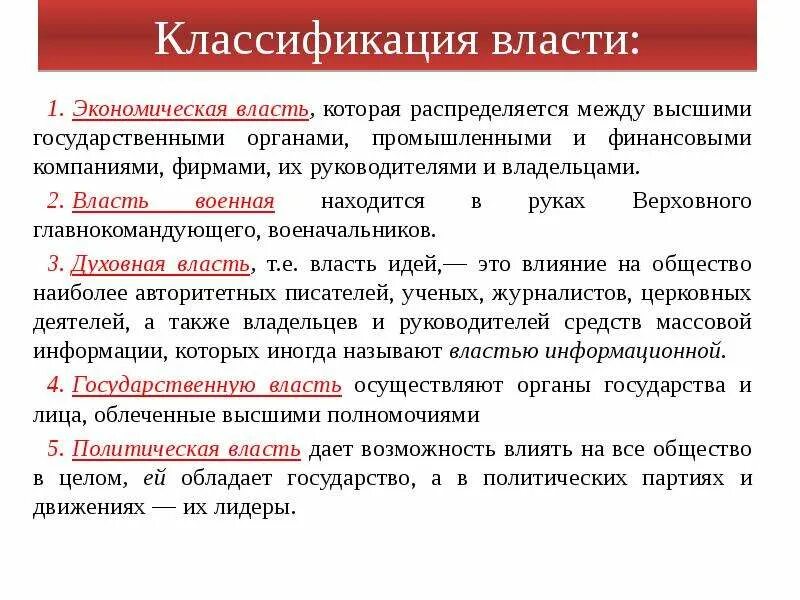 Классификация власти:

1. Экономическая власть, которая распределяется между высшими государственными органами, промышленными и финансовыми компаниями, фирмами, их руководителями и владельцами.

2. Власть военная находится в руках Верховного главнокомандующего, военачальников.

3. Духовная власть, т.е. власть идей,— это влияние на общество наиболее авторитетных писателей, ученых, журналистов, церковных деятелей, а также владельцев и руководителей средств массовой информации, которых иногда называют властью информационной.

4. Государственную власть осуществляют органы государства и лица, облеченные высшими полномочиями

5. Политическая власть дает возможность влиять на все общество в целом, ей обладает государство, а в политических партиях и движениях — их лидеры.